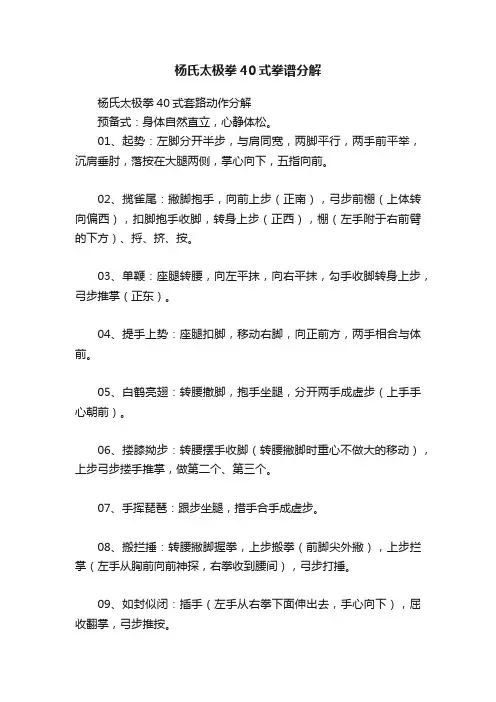 杨氏太极拳40式拳谱分解

杨氏太极拳40式套路动作分解

预备式：身体自然直立，心静体松。

01、起势：左脚分开半步，与肩同宽，两脚平行，两手前平举，沉肩垂肘，落按在大腿两侧，掌心向下，五指向前。

02、揽雀尾：撇脚抱手，向前上步（正南），弓步前棚（上体转向偏西），扣脚抱手收脚，转身上步（正西），棚（左手附于右前臂的下方）、捋、挤、按。

03、单鞭：座腿转腰，向左平抹，向右平抹，勾手收脚转身上步，弓步推掌（正东）。

04、提手上势：座腿扣脚，移动右脚，向正前方，两手相合与体前。

05、白鹤亮翅：转腰撤脚，抱手坐腿，分开两手成虚步（上手手心朝前）。

06、搂膝拗步：转腰摆手收脚（转腰撇脚时重心不做大的移动），上步弓步搂手推掌，做第二个、第三个。

07、手挥琵琶：跟步坐腿，措手合手成虚步。

08、搬拦捶：转腰撇脚握拳，上步搬拳（前脚尖外撇），上步拦掌（左手从胸前向前神探，右拳收到腰间），弓步打捶。

09、如封似闭：插手（左手从右拳下面伸出去，手心向下），屈收翻掌，弓步推按。